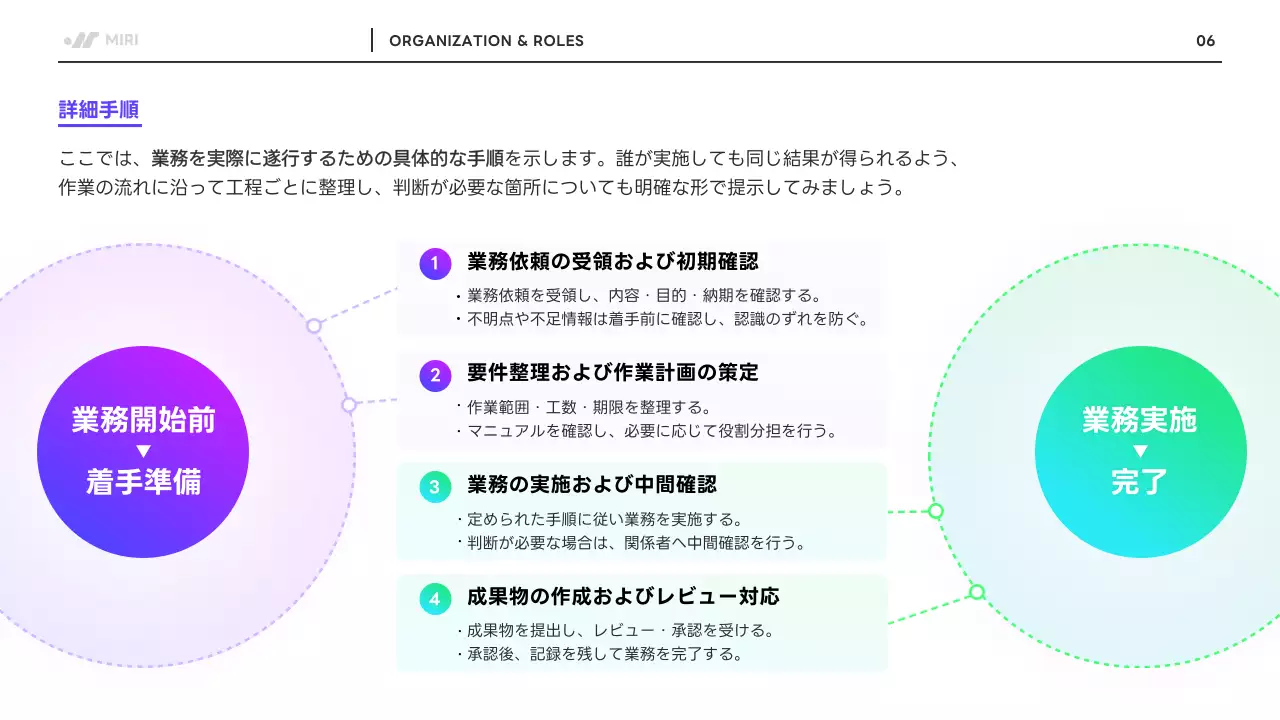 MIRI

ORGANIZATION & ROLES

06

詳細手順

ここでは、業務を実際に遂行するための具体的な手順を示します。誰が実施しても同じ結果が得られるよう、作業の流れに沿って工程ごとに整理し、判断が必要な箇所についても明確な形で提示してみましょう。

業務開始前
▼
着手準備

1 業務依頼の受領および初期確認
・業務依頼を受領し、内容・目的・納期を確認する。
・不明点や不足情報は着手前に確認し、認識のずれを防ぐ。

2 要件整理および作業計画の策定
・作業範囲・工数・期限を整理する。
・マニュアルを確認し、必要に応じて役割分担を行う。

3 業務の実施および中間確認
・定められた手順に従い業務を実施する。
・判断が必要な場合は、関係者へ中間確認を行う。

4 成果物の作成およびレビュー対応
・成果物を提出し、レビュー・承認を受ける。
・承認後、記録を残して業務を完了する。

業務実施
▼
完了